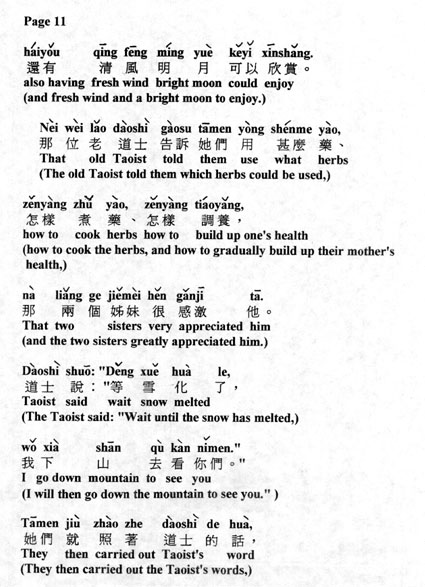 Page 11

háiyǒu qīng fēng míng yuè kěyǐ xīnshǎng.
還有 清 風 明 月 可以 欣賞。
also having fresh wind bright moon could enjoy
(and fresh wind and a bright moon to enjoy.)

Nèi wèi lǎo dàoshì gàosu tāmen yòng shénme yào,
那 位 老 道士 告訴 她們 用 甚麼 藥、
That old Taoist told them use what herbs
(The old Taoist told them which herbs could be used,)

zěnyàng zhǔ yào, zěnyàng tiáoyǎng,
怎樣 煮 藥、怎樣 調養,
how to cook herbs how to build up one's health
(how to cook the herbs, and how to gradually build up their mother's health,)

nà liǎng ge jiěmèi hěn gǎnjī tā.
那 兩 個 姊妹 很 感激 他。
That two sisters very appreciated him
(and the two sisters greatly appreciated him.)

Dàoshì shuō: "Děng xuě huà le,
道士 說:"等 雪 化 了,
Taoist said wait snow melted
(The Taoist said: "Wait until the snow has melted,)

wǒ xià shān qù kàn nǐmen."
我 下 山 去 看 你們。"
I go down mountain to see you
(I will then go down the mountain to see you." )

Tāmen jiù zhào zhe dàoshì de huà,
她們 就 照 著 道士 的 話,
They then carried out Taoist's word
(They then carried out the Taoist's words,)